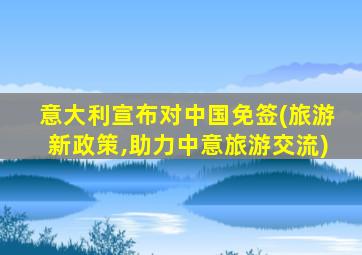 意大利宣布对中国免签(旅游新政策,助力中意旅游交流)